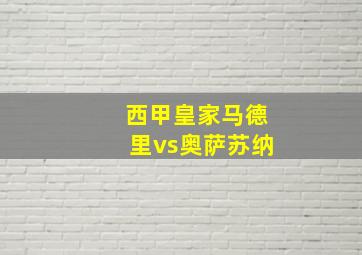 西甲皇家马德里vs奥萨苏纳